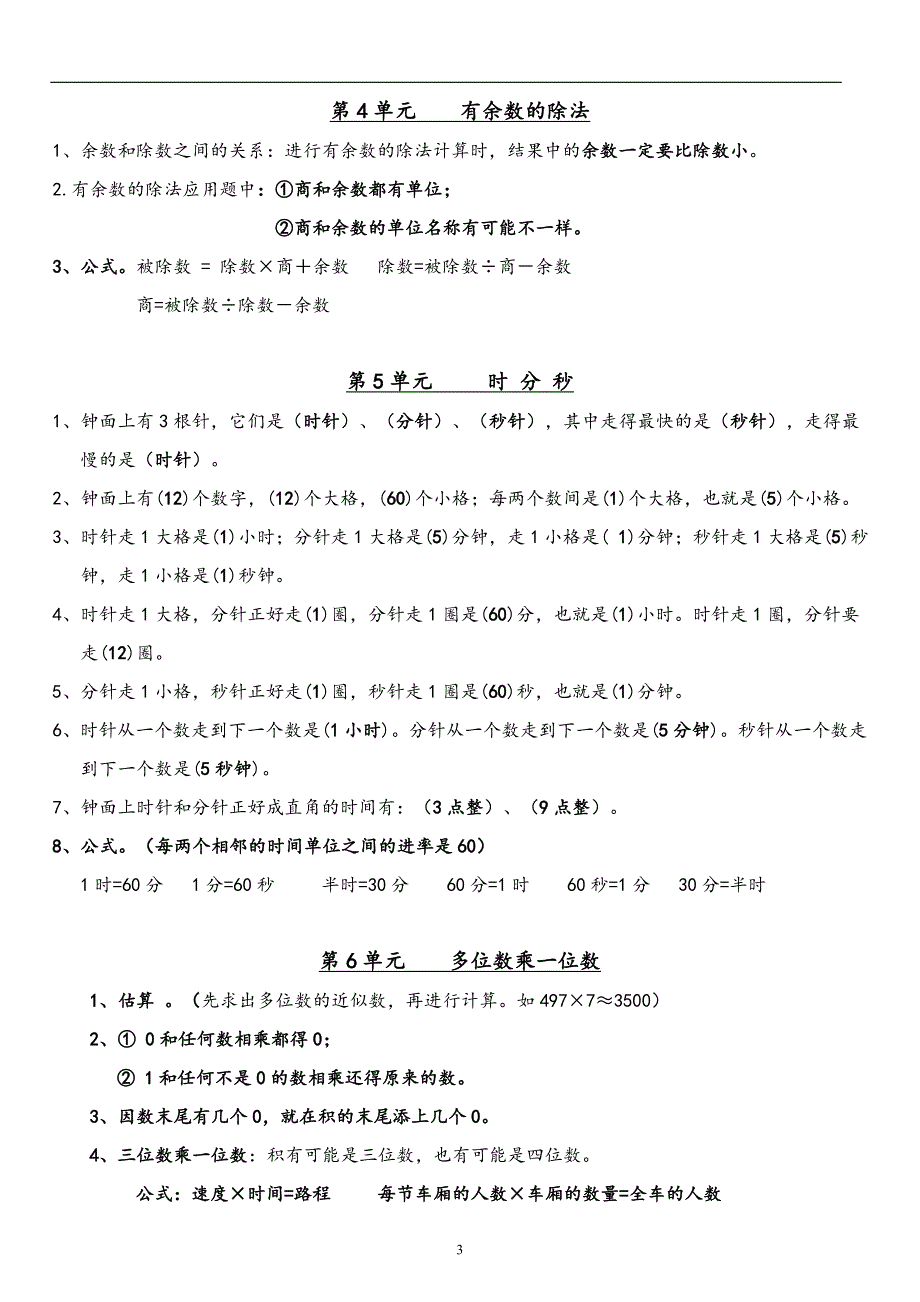 第 4 单元　　有余数的除法

1、余数和除数之间的关系：进行有余数的除法计算时，结果中的余数一定要比除数小。

2.有余数的除法应用题中：①商和余数都有单位；

②商和余数的单位名称有可能不一样。

3、公式。被除数 = 除数×商＋余数　　除数=被除数÷商－余数

商=被除数÷除数－余数

第 5 单元　　时 分 秒

1、钟面上有 3 根针，它们是（时针）、（分针）、（秒针），其中走得最快的是（秒针），走得最慢的是（时针）。

2、钟面上有(12)个数字，(12)个大格，(60)个小格；每两个数间是(1)个大格，也就是(5)个小格。

3、时针走 1 大格是(1)小时；分针走 1 大格是(5)分钟，走 1 小格是( 1)分钟；秒针走 1 大格是(5)秒钟，走 1 小格是(1)秒钟。

4、时针走 1 大格，分针正好走(1)圈，分针走 1 圈是(60)分，也就是(1)小时。时针走 1 圈，分针要走(12)圈。

5、分针走 1 小格，秒针正好走(1)圈，秒针走 1 圈是(60)秒，也就是(1)分钟。

6、时针从一个数走到下一个数是(1 小时)。分针从一个数走到下一个数是(5 分钟)。秒针从一个数走到下一个数是(5 秒钟)。

7、钟面上时针和分针正好成直角的时间有：（3 点整）、（9 点整）。

8、公式。（每两个相邻的时间单位之间的进率是 60）

1 时=60 分　1 分=60 秒　半时=30 分　60 分=1 时　60 秒=1 分　30 分=半时

第 6 单元　　多位数乘一位数

1、估算 。（先求出多位数的近似数，再进行计算。如 497×7≈3500）

2、① 0 和任何数相乘都得 0；

② 1 和任何不是 0 的数相乘还得原来的数。

3、因数末尾有几个 0，就在积的末尾添上几个 0。

4、三位数乘一位数：积有可能是三位数，也有可能是四位数。

公式：速度×时间=路程　　每节车厢的人数×车厢的数量=全车的人数

3